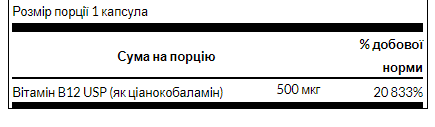 Розмір порції 1 капсула

| Сума на порцію | | % добової норми |
|---|---|---|
| Вітамін B12 USP (як ціанокобаламін) | 500 мкг | 20 833% |